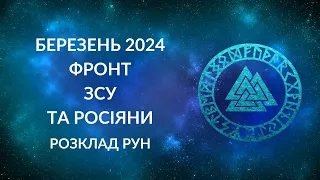 БЕРЕЗЕНЬ 2024
ФРОНТ
ЗСУ
ТА РОСІЯНИ
РОЗКЛАД РУН